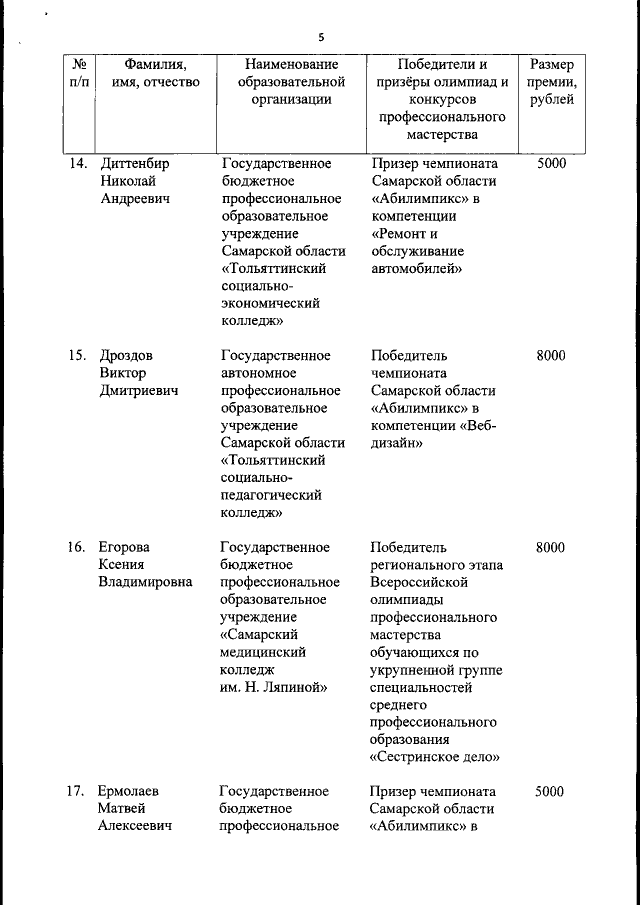 5

| № п/п | Фамилия, имя, отчество | Наименование образовательной организации | Победители и призёры олимпиад и конкурсов профессионального мастерства | Размер премии, рублей |
|---|---|---|---|---|
| 14. | Диттенбир Николай Андреевич | Государственное бюджетное профессиональное образовательное учреждение Самарской области «Тольяттинский социально-экономический колледж» | Призер чемпионата Самарской области «Абилимпикс» в компетенции «Ремонт и обслуживание автомобилей» | 5000 |
| 15. | Дроздов Виктор Дмитриевич | Государственное автономное профессиональное образовательное учреждение Самарской области «Тольяттинский социально-педагогический колледж» | Победитель чемпионата Самарской области «Абилимпикс» в компетенции «Веб-дизайн» | 8000 |
| 16. | Егорова Ксения Владимировна | Государственное бюджетное профессиональное образовательное учреждение «Самарский медицинский колледж им. Н. Ляпиной» | Победитель регионального этапа Всероссийской олимпиады профессионального мастерства обучающихся по укрупненной группе специальностей среднего профессионального образования «Сестринское дело» | 8000 |
| 17. | Ермолаев Матвей Алексеевич | Государственное бюджетное профессиональное | Призер чемпионата Самарской области «Абилимпикс» в | 5000 |